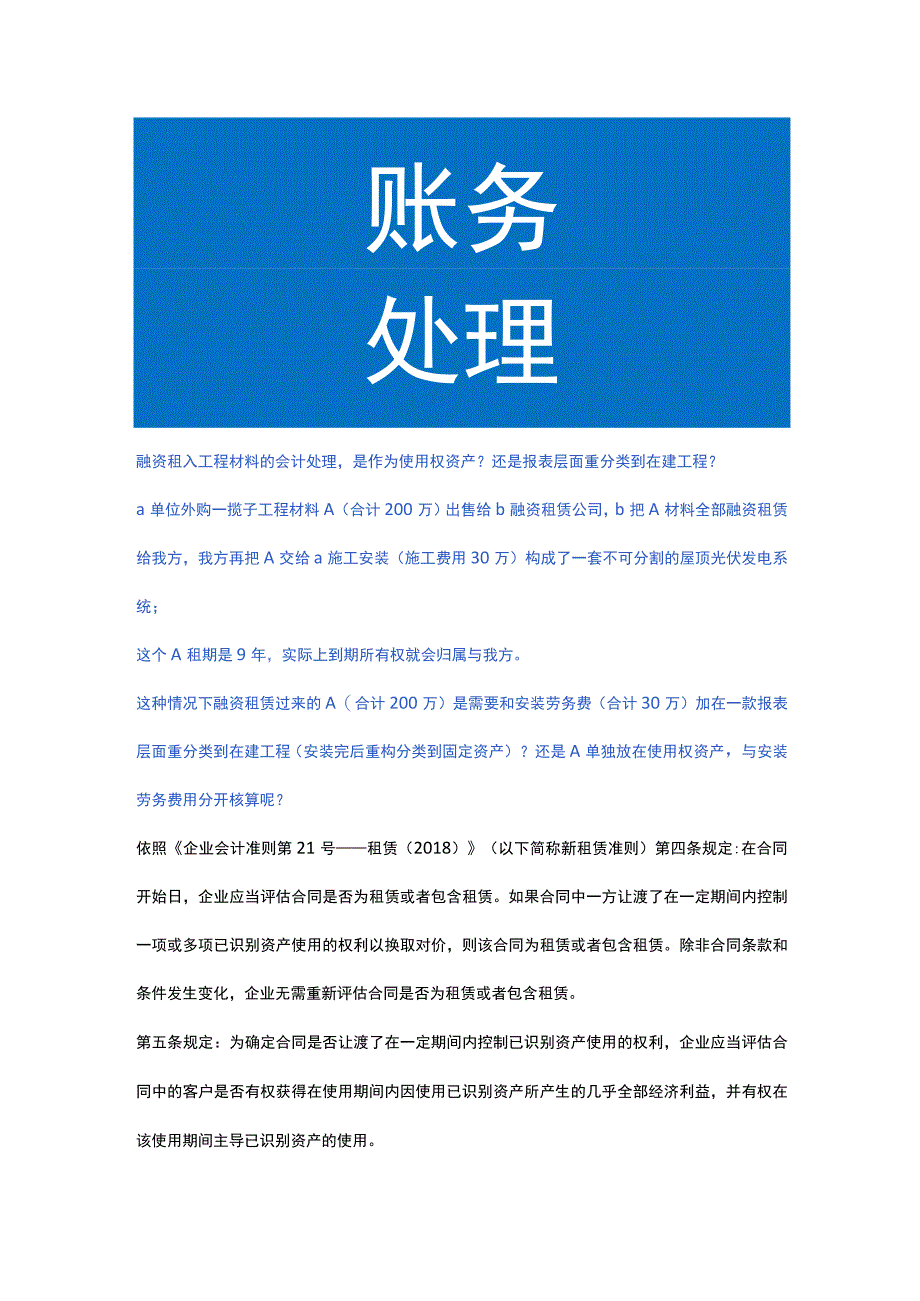 账务
处理

融资租入工程材料的会计处理，是作为使用权资产？还是报表层面重分类到在建工程？

a 单位外购一揽子工程材料 A（合计 200 万）出售给 b 融资租赁公司，b 把 A 材料全部融资租赁给我方，我方再把 A 交给 a 施工安装（施工费用 30 万）构成了一套不可分割的屋顶光伏发电系统；

这个 A 租期是 9 年，实际上到期所有权就会归属与我方。

这种情况下融资租赁过来的 A（合计 200 万）是需要和安装劳务费（合计 30 万）加在一款报表层面重分类到在建工程（安装完后重构分类到固定资产）？还是 A 单独放在使用权资产，与安装劳务费用分开核算呢？

依照《企业会计准则第 21 号——租赁（2018）》（以下简称新租赁准则）第四条规定：在合同开始日，企业应当评估合同是否为租赁或者包含租赁。如果合同中一方让渡了在一定期间内控制一项或多项已识别资产使用的权利以换取对价，则该合同为租赁或者包含租赁。除非合同条款和条件发生变化，企业无需重新评估合同是否为租赁或者包含租赁。

第五条规定：为确定合同是否让渡了在一定期间内控制已识别资产使用的权利，企业应当评估合同中的客户是否有权获得在使用期间内因使用已识别资产所产生的几乎全部经济利益，并有权在该使用期间主导已识别资产的使用。